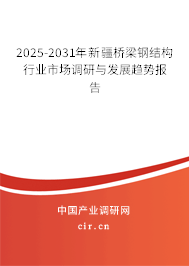 2025-2031年新疆桥梁钢结构行业市场调研与发展趋势报告

中国产业调研网

cir.cn